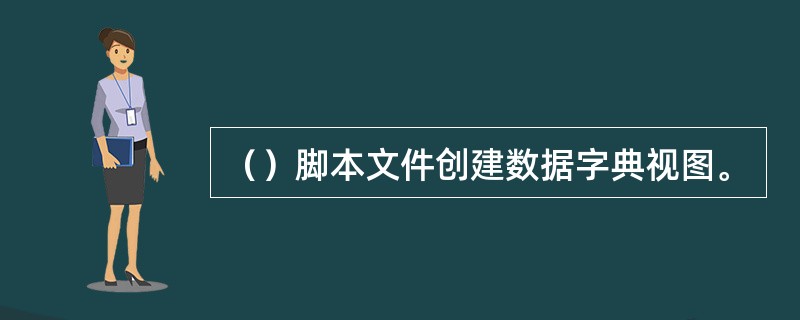 （）脚本文件创建数据字典视图。